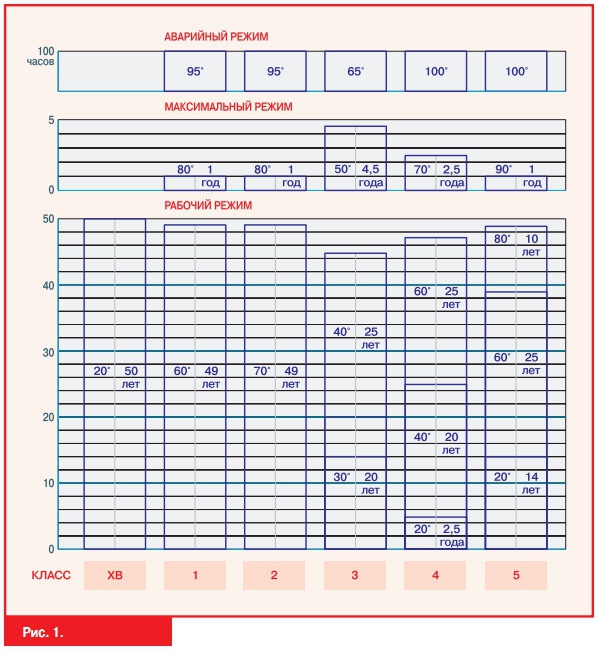 АВАРИЙНЫЙ РЕЖИМ

100 часов

95°
95°
65°
100°
100°

МАКСИМАЛЬНЫЙ РЕЖИМ

5
0

80° 1 год
80° 1 год
50° 4,5 года
70° 2,5 года
90° 1 год

РАБОЧИЙ РЕЖИМ

50
40
30
20
10
0

20° 50 лет
60° 49 лет
70° 49 лет
40° 25 лет
30° 20 лет
60° 25 лет
40° 20 лет
20° 2,5 года
80° 10 лет
60° 25 лет
20° 14 лет

КЛАСС
ХВ
1
2
3
4
5

Рис. 1.